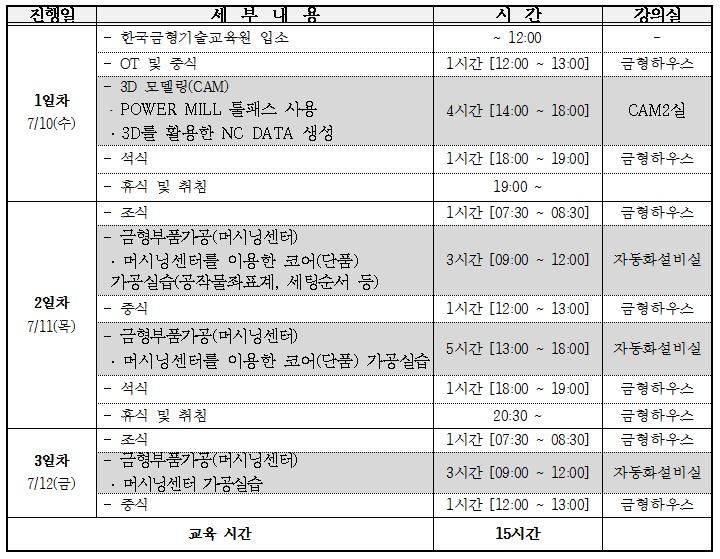 | 진행일 | 세 부 내 용 | 시 간 | 강의실 |
|---|---|---|---|
| 1일차 7/10(수) | - 한국금형기술교육원 입소 | ~ 12:00 | - |
| | - OT 및 중식 | 1시간 [12:00 ~ 13:00] | 금형하우스 |
| | - 3D 모델링(CAM) · POWER MILL 툴패스 사용 · 3D를 활용한 NC DATA 생성 | 4시간 [14:00 ~ 18:00] | CAM2실 |
| | - 석식 | 1시간 [18:00 ~ 19:00] | 금형하우스 |
| | - 휴식 및 취침 | 19:00 ~ | |
| 2일차 7/11(목) | - 조식 | 1시간 [07:30 ~ 08:30] | 금형하우스 |
| | - 금형부품가공(머시닝센터) · 머시닝센터를 이용한 코어(단품) 가공실습(공작물좌표계, 세팅순서 등) | 3시간 [09:00 ~ 12:00] | 자동화설비실 |
| | - 중식 | 1시간 [12:00 ~ 13:00] | 금형하우스 |
| | - 금형부품가공(머시닝센터) · 머시닝센터를 이용한 코어(단품) 가공실습 | 5시간 [13:00 ~ 18:00] | 자동화설비실 |
| | - 석식 | 1시간 [18:00 ~ 19:00] | 금형하우스 |
| | - 휴식 및 취침 | 20:30 ~ | 금형하우스 |
| 3일차 7/12(금) | - 조식 | 1시간 [07:30 ~ 08:30] | 금형하우스 |
| | - 금형부품가공(머시닝센터) · 머시닝센터 가공실습 | 3시간 [09:00 ~ 12:00] | 자동화설비실 |
| | - 중식 | 1시간 [12:00 ~ 13:00] | 금형하우스 |
| 교육 시간 | | 15시간 | |